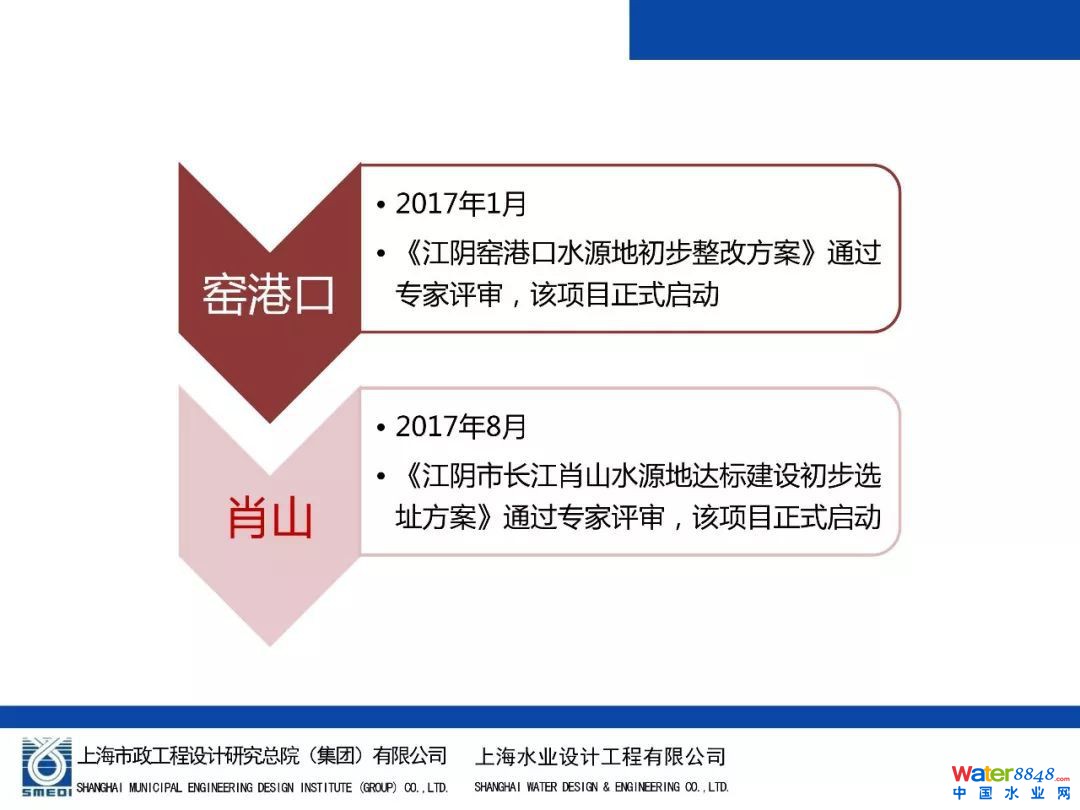 窑港口

• 2017年1月
• 《江阴窑港口水源地初步整改方案》通过专家评审，该项目正式启动

肖山

• 2017年8月
• 《江阴市长江肖山水源地达标建设初步选址方案》通过专家评审，该项目正式启动

SMEDI
上海市政工程设计研究总院（集团）有限公司
SHANGHAI MUNICIPAL ENGINEERING DESIGN INSTITUTE (GROUP) CO.,LTD.

上海水业设计工程有限公司
SHANGHAI WATER DESIGN & ENGINEERING CO.,LTD.

Water8848.com
中国水业网